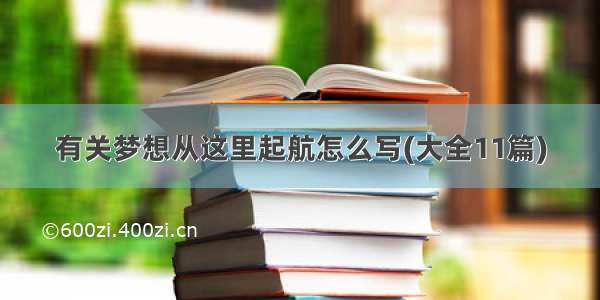 有关梦想从这里起航怎么写(大全11篇)

©600zi.400zi.cn